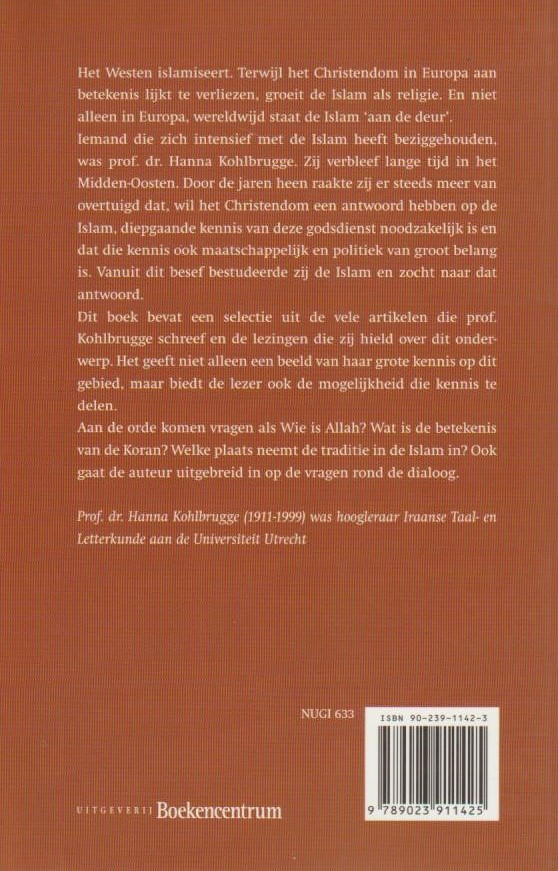 Het Westen islamiseert. Terwijl het Christendom in Europa aan betekenis lijkt te verliezen, groeit de Islam als religie. En niet alleen in Europa, wereldwijd staat de Islam 'aan de deur'.
Iemand die zich intensief met de Islam heeft beziggehouden, was prof. dr. Hanna Kohlbrugge. Zij verbleef lange tijd in het Midden-Oosten. Door de jaren heen raakte zij er steeds meer van overtuigd dat, wil het Christendom een antwoord hebben op de Islam, diepgaande kennis van deze godsdienst noodzakelijk is en dat die kennis ook maatschappelijk en politiek van groot belang is. Vanuit dit besef bestudeerde zij de Islam en zocht naar dat antwoord.
Dit boek bevat een selectie uit de vele artikelen die prof. Kohlbrugge schreef en de lezingen die zij hield over dit onderwerp. Het geeft niet alleen een beeld van haar grote kennis op dit gebied, maar biedt de lezer ook de mogelijkheid die kennis te delen.
Aan de orde komen vragen als Wie is Allah? Wat is de betekenis van de Koran? Welke plaats neemt de traditie in de Islam in? Ook gaat de auteur uitgebreid in op de vragen rond de dialoog.

Prof. dr. Hanna Kohlbrugge (1911-1999) was hoogleraar Iraanse Taal- en Letterkunde aan de Universiteit Utrecht

NUGI 633

ISBN 90-239-1142-3

9 789023 911425

UITGEVERIJ Boekencentrum